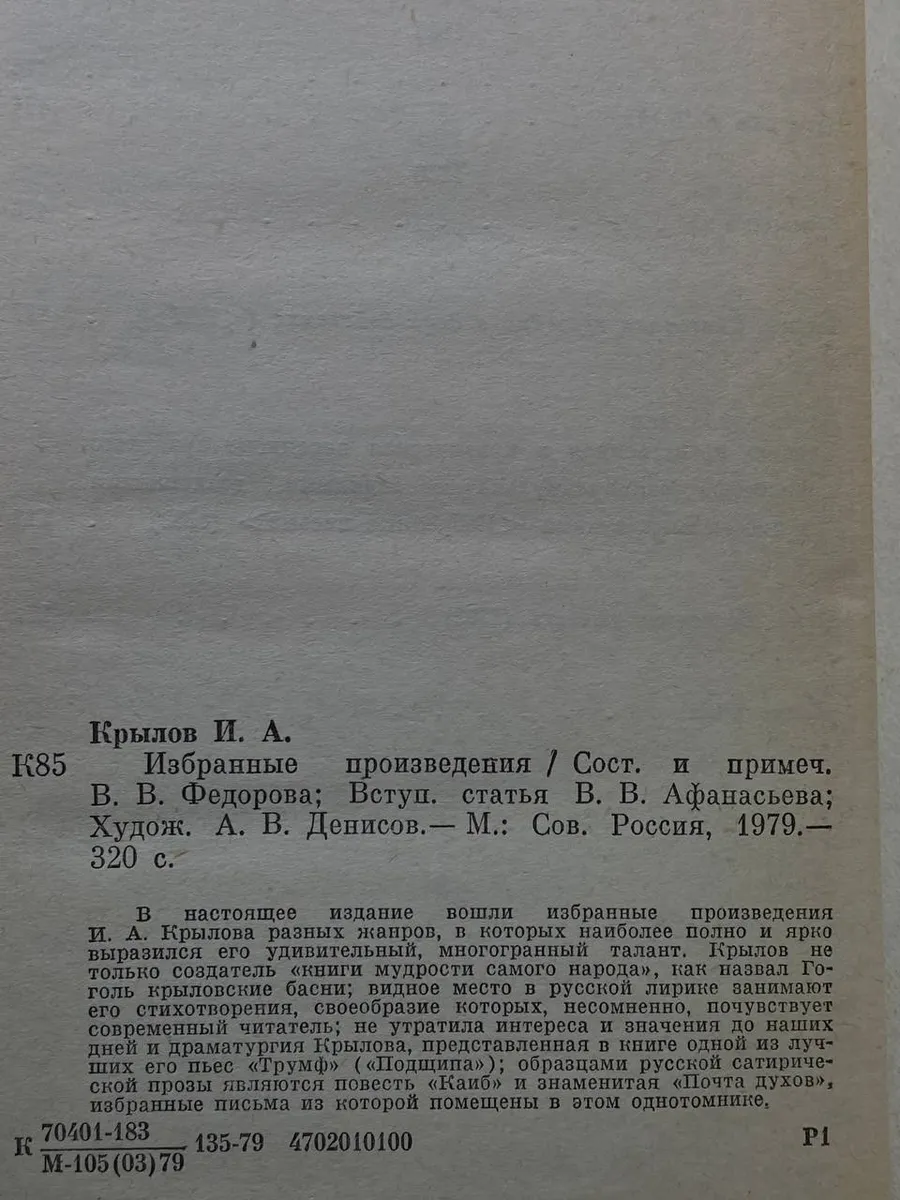 Крылов И. А.

К85 Избранные произведения / Сост. и примеч. В. В. Федорова; Вступ. статья В. В. Афанасьева; Худож. А. В. Денисов.— М.: Сов. Россия, 1979.— 320 с.

В настоящее издание вошли избранные произведения И. А. Крылова разных жанров, в которых наиболее полно и ярко выразился его удивительный, многогранный талант. Крылов не только создатель «книги мудрости самого народа», как назвал Гоголь крыловские басни; видное место в русской лирике занимают его стихотворения, своеобразие которых, несомненно, почувствует современный читатель; не утратила интереса и значения до наших дней и драматургия Крылова, представленная в книге одной из лучших его пьес «Трумф» («Подщипа»); образцами русской сатирической прозы являются повесть «Каиб» и знаменитая «Почта духов», избранные письма из которой помещены в этом однотомнике.

К $\frac{70401-183}{М-105(03)79}$ 135-79 4702010100 Р1